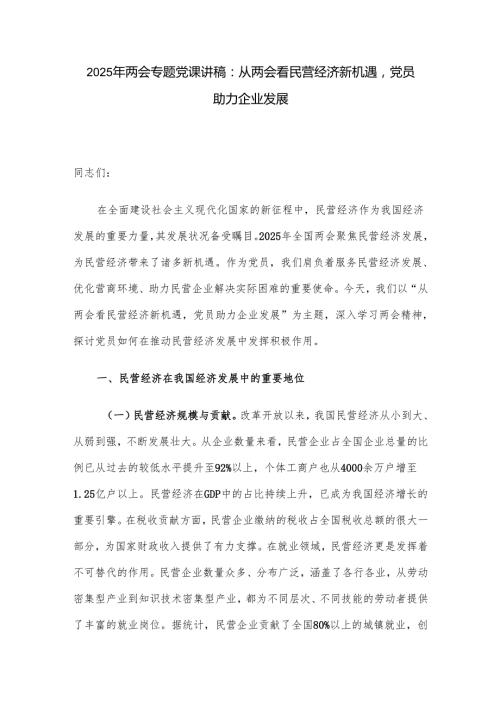 2025年两会专题党课讲稿：从两会看民营经济新机遇，党员助力企业发展

同志们：

在全面建设社会主义现代化国家的新征程中，民营经济作为我国经济发展的重要力量，其发展状况备受瞩目。2025年全国两会聚焦民营经济发展，为民营经济带来了诸多新机遇。作为党员，我们肩负着服务民营经济发展、优化营商环境、助力民营企业解决实际困难的重要使命。今天，我们以“从两会看民营经济新机遇，党员助力企业发展”为主题，深入学习两会精神，探讨党员如何在推动民营经济发展中发挥积极作用。

一、民营经济在我国经济发展中的重要地位

（一）民营经济规模与贡献。改革开放以来，我国民营经济从小到大、从弱到强，不断发展壮大。从企业数量来看，民营企业占全国企业总量的比例已从过去的较低水平提升至92%以上，个体工商户也从4000余万户增至1.25亿户以上。民营经济在GDP中的占比持续上升，已成为我国经济增长的重要引擎。在税收贡献方面，民营企业缴纳的税收占全国税收总额的很大一部分，为国家财政收入提供了有力支撑。在就业领域，民营经济更是发挥着不可替代的作用。民营企业数量众多、分布广泛，涵盖了各行各业，从劳动密集型产业到知识技术密集型产业，都为不同层次、不同技能的劳动者提供了丰富的就业岗位。据统计，民营企业贡献了全国80%以上的城镇就业，创